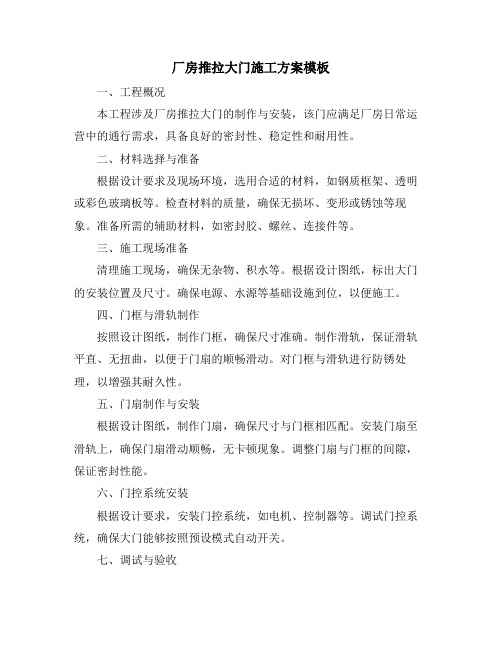 厂房推拉大门施工方案模板

一、工程概况

本工程涉及厂房推拉大门的制作与安装，该门应满足厂房日常运营中的通行需求，具备良好的密封性、稳定性和耐用性。

二、材料选择与准备

根据设计要求及现场环境，选用合适的材料，如钢质框架、透明或彩色玻璃板等。检查材料的质量，确保无损坏、变形或锈蚀等现象。准备所需的辅助材料，如密封胶、螺丝、连接件等。

三、施工现场准备

清理施工现场，确保无杂物、积水等。根据设计图纸，标出大门的安装位置及尺寸。确保电源、水源等基础设施到位，以便施工。

四、门框与滑轨制作

按照设计图纸，制作门框，确保尺寸准确。制作滑轨，保证滑轨平直、无扭曲，以便于门扇的顺畅滑动。对门框与滑轨进行防锈处理，以增强其耐久性。

五、门扇制作与安装

根据设计图纸，制作门扇，确保尺寸与门框相匹配。安装门扇至滑轨上，确保门扇滑动顺畅，无卡顿现象。调整门扇与门框的间隙，保证密封性能。

六、门控系统安装

根据设计要求，安装门控系统，如电机、控制器等。调试门控系统，确保大门能够按照预设模式自动开关。

七、调试与验收